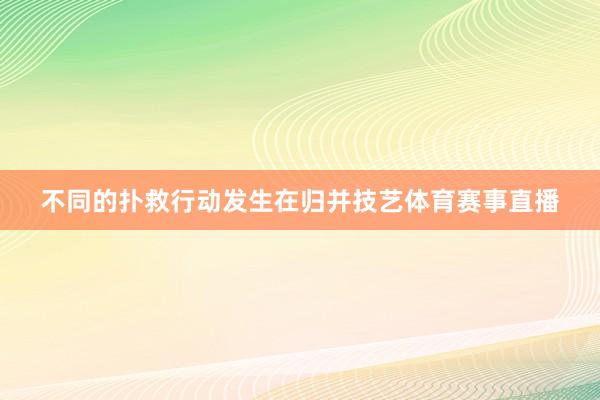 不同的扑救行动发生在归并技艺体育赛事直播